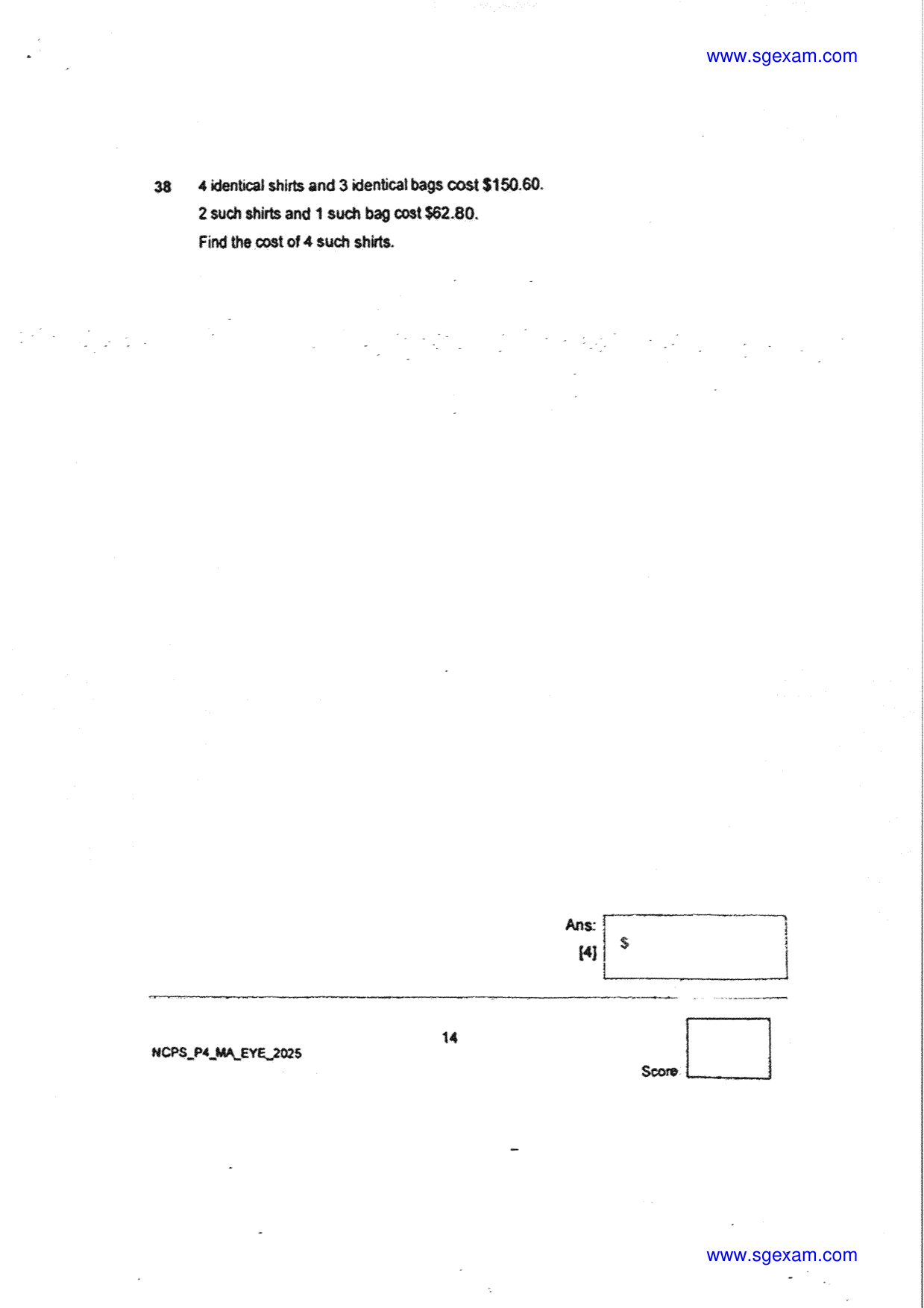 www.sgexam.com

38 4 identical shirts and 3 identical bags cost \$150.60.
2 such shirts and 1 such bag cost \$62.80.
Find the cost of 4 such shirts.

Ans: \$
[4]

14

NCPS_P4_MA_EYE_2025

Score

www.sgexam.com